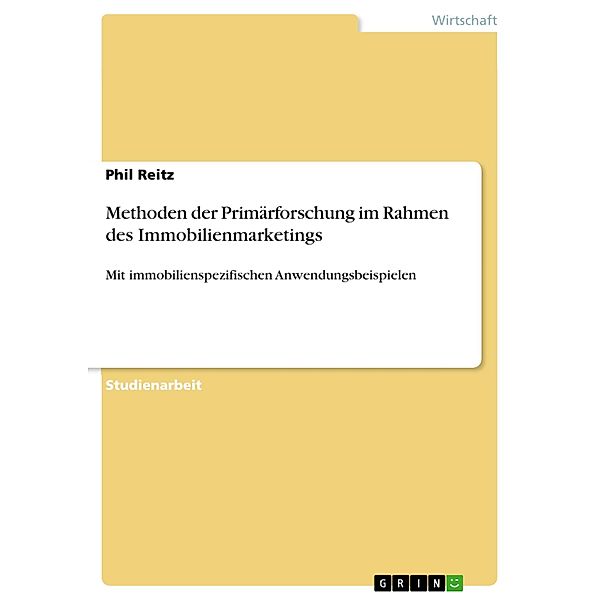 Wirtschaft

Phil Reitz

Methoden der Primärforschung im Rahmen des Immobilienmarketings

Mit immobilienspezifischen Anwendungsbeispielen

Studienarbeit

GRIN